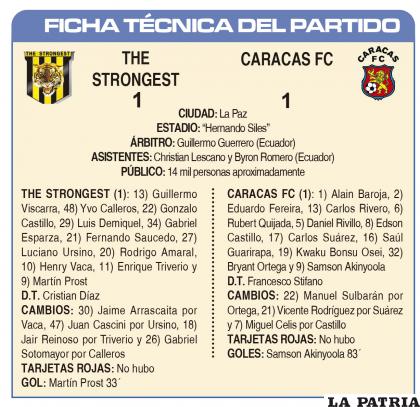 FICHA TÉCNICA DEL PARTIDO

THE STRONGEST

THE STRONGEST
1

CARACAS FC
1

CARACAS FC

CIUDAD: La Paz
ESTADIO: "Hernando Siles"
ÁRBITRO: Guillermo Guerrero (Ecuador)
ASISTENTES: Christian Lescano y Byron Romero (Ecuador)
PÚBLICO: 14 mil personas aproximadamente

THE STRONGEST (1): 13) Guillermo Viscarra, 48) Yvo Calleros, 22) Gonzalo Castillo, 29) Luis Demiquel, 34) Gabriel Esparza, 21) Fernando Saucedo, 27) Luciano Ursino, 20) Rodrigo Amaral, 10) Henry Vaca, 11) Enrique Triverio y 9) Martín Prost

D.T. Cristian Díaz

CAMBIOS: 30) Jaime Arrascaita por Vaca, 47) Juan Cascini por Ursino, 18) Jair Reinoso por Triverio y 26) Gabriel Sotomayor por Calleros

TARJETAS ROJAS: No hubo

GOL: Martín Prost 33´

CARACAS FC (1): 1) Alain Baroja, 2) Eduardo Fereira, 13) Carlos Rivero, 6) Rubert Quijada, 5) Daniel Rivillo, 8) Edson Castillo, 17) Carlos Suárez, 16) Saúl Guarirapa, 19) Kwaku Bonsu Osei, 32) Bryant Ortega y 9) Samson Akinyoola

D.T. Francesco Stifano

CAMBIOS: 22) Manuel Sulbarán por Ortega, 21) Vicente Rodríguez por Suárez y 7) Miguel Celis por Castillo

TARJETAS ROJAS: No hubo

GOLES: Samson Akinyoola 83´

LA PATRIA